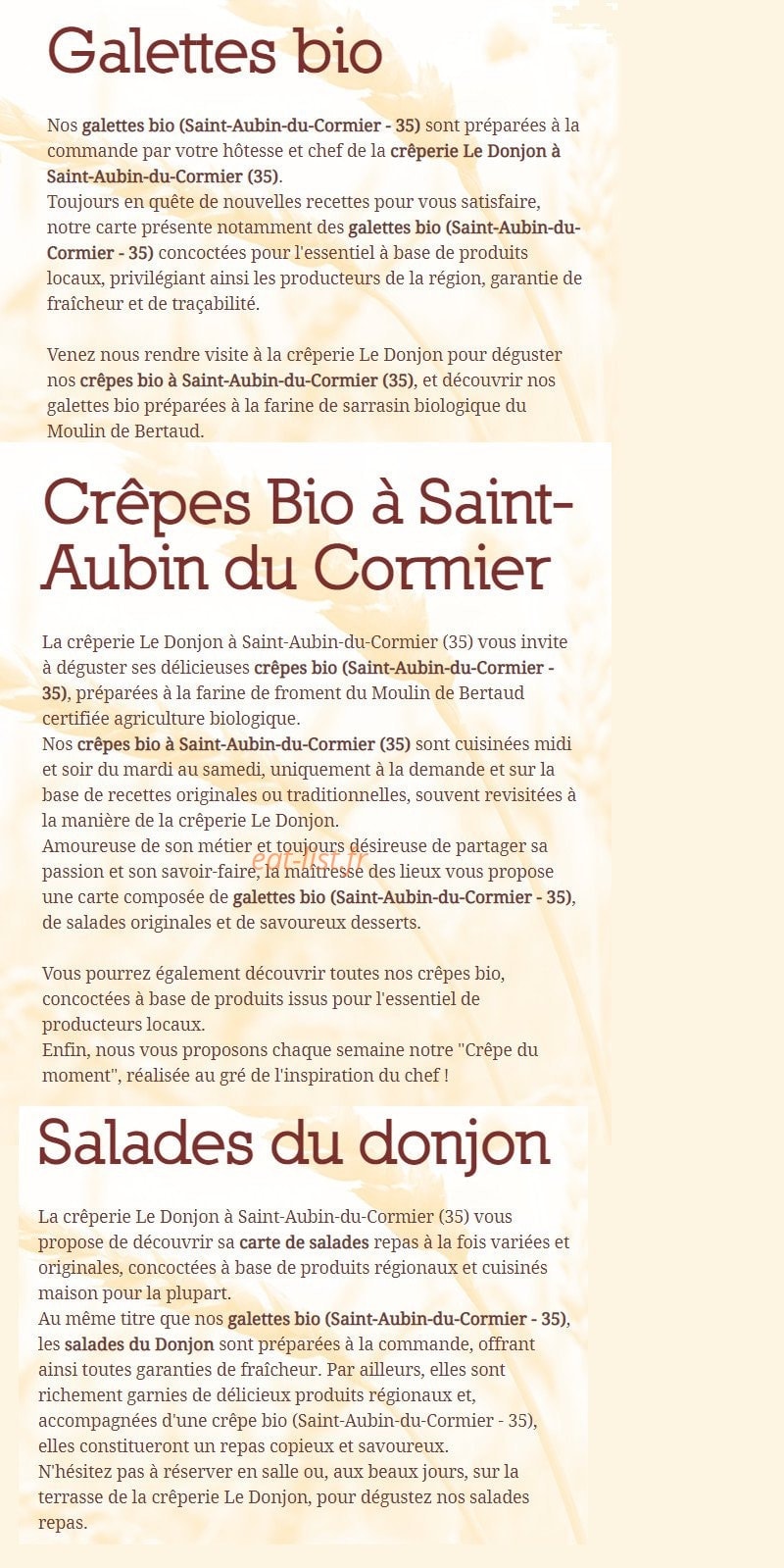 Galettes bio

Nos galettes bio (Saint-Aubin-du-Cormier - 35) sont préparées à la commande par votre hôtesse et chef de la crêperie Le Donjon à Saint-Aubin-du-Cormier (35).
Toujours en quête de nouvelles recettes pour vous satisfaire, notre carte présente notamment des galettes bio (Saint-Aubin-du-Cormier - 35) concoctées pour l'essentiel à base de produits locaux, privilégiant ainsi les producteurs de la région, garantie de fraîcheur et de traçabilité.

Venez nous rendre visite à la crêperie Le Donjon pour déguster nos crêpes bio à Saint-Aubin-du-Cormier (35), et découvrir nos galettes bio préparées à la farine de sarrasin biologique du Moulin de Bertaud.

Crêpes Bio à Saint-Aubin du Cormier

La crêperie Le Donjon à Saint-Aubin-du-Cormier (35) vous invite à déguster ses délicieuses crêpes bio (Saint-Aubin-du-Cormier - 35), préparées à la farine de froment du Moulin de Bertaud certifiée agriculture biologique.
Nos crêpes bio à Saint-Aubin-du-Cormier (35) sont cuisinées midi et soir du mardi au samedi, uniquement à la demande et sur la base de recettes originales ou traditionnelles, souvent revisitées à la manière de la crêperie Le Donjon.
Amoureuse de son métier et toujours désireuse de partager sa passion et son savoir-faire, la maîtresse des lieux vous propose une carte composée de galettes bio (Saint-Aubin-du-Cormier - 35), de salades originales et de savoureux desserts.

eat-list.fr

Vous pourrez également découvrir toutes nos crêpes bio, concoctées à base de produits issus pour l'essentiel de producteurs locaux.
Enfin, nous vous proposons chaque semaine notre "Crêpe du moment", réalisée au gré de l'inspiration du chef !

Salades du donjon

La crêperie Le Donjon à Saint-Aubin-du-Cormier (35) vous propose de découvrir sa carte de salades repas à la fois variées et originales, concoctées à base de produits régionaux et cuisinés maison pour la plupart.
Au même titre que nos galettes bio (Saint-Aubin-du-Cormier - 35), les salades du Donjon sont préparées à la commande, offrant ainsi toutes garanties de fraîcheur. Par ailleurs, elles sont richement garnies de délicieux produits régionaux et, accompagnées d'une crêpe bio (Saint-Aubin-du-Cormier - 35), elles constitueront un repas copieux et savoureux.
N'hésitez pas à réserver en salle ou, aux beaux jours, sur la terrasse de la crêperie Le Donjon, pour dégustez nos salades repas.